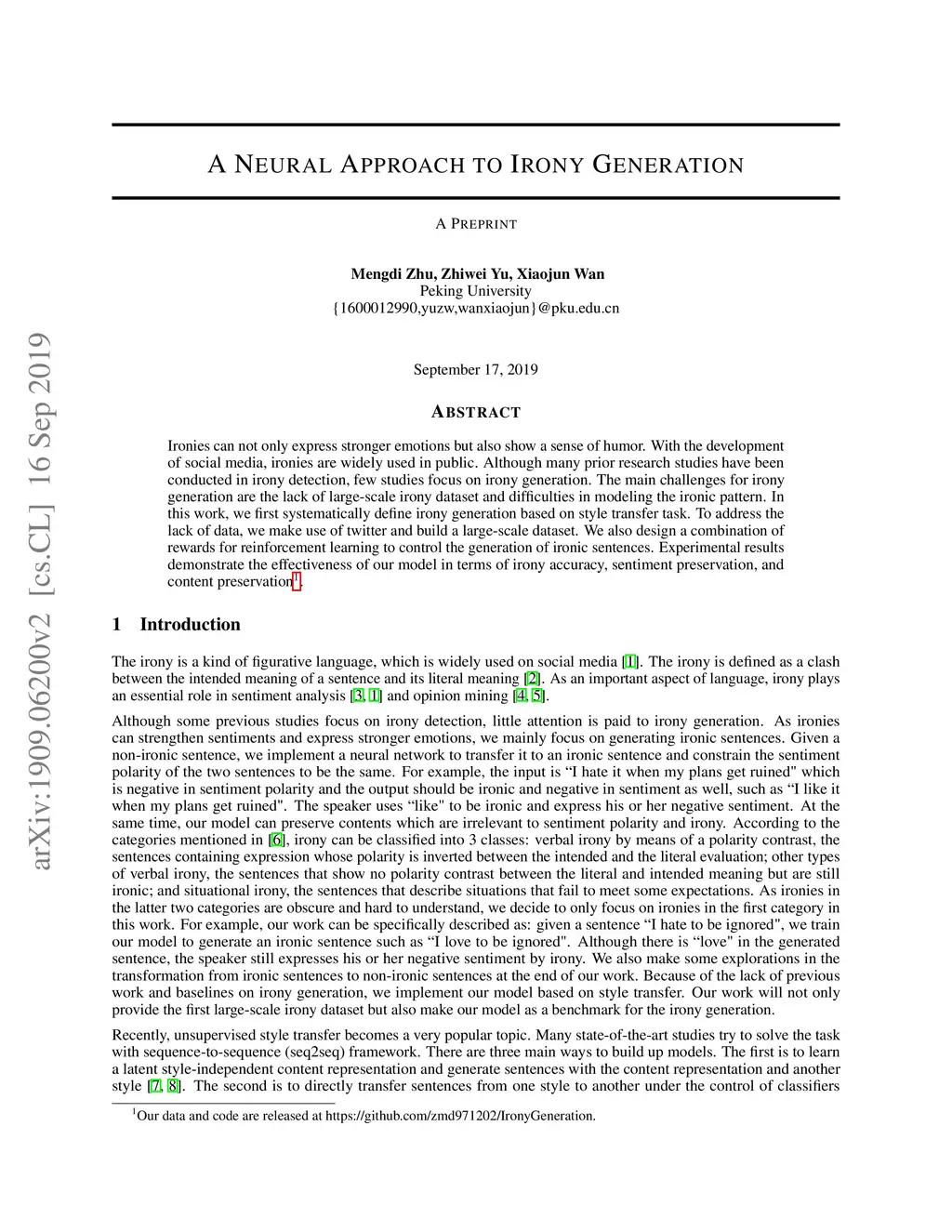 arXiv:1909.06200v2 [cs.CL] 16 Sep 2019

A NEURAL APPROACH TO IRONY GENERATION

A PREPRINT

Mengdi Zhu, Zhiwei Yu, Xiaojun Wan
Peking University
{1600012990,yuzw,wanxiaojun}@pku.edu.cn

September 17, 2019

ABSTRACT

Ironies can not only express stronger emotions but also show a sense of humor. With the development of social media, ironies are widely used in public. Although many prior research studies have been conducted in irony detection, few studies focus on irony generation. The main challenges for irony generation are the lack of large-scale irony dataset and difficulties in modeling the ironic pattern. In this work, we first systematically define irony generation based on style transfer task. To address the lack of data, we make use of twitter and build a large-scale dataset. We also design a combination of rewards for reinforcement learning to control the generation of ironic sentences. Experimental results demonstrate the effectiveness of our model in terms of irony accuracy, sentiment preservation, and content preservation$^1$.

1 Introduction

The irony is a kind of figurative language, which is widely used on social media [1]. The irony is defined as a clash between the intended meaning of a sentence and its literal meaning [2]. As an important aspect of language, irony plays an essential role in sentiment analysis [3, 1] and opinion mining [4, 5].

Although some previous studies focus on irony detection, little attention is paid to irony generation. As ironies can strengthen sentiments and express stronger emotions, we mainly focus on generating ironic sentences. Given a non-ironic sentence, we implement a neural network to transfer it to an ironic sentence and constrain the sentiment polarity of the two sentences to be the same. For example, the input is “I hate it when my plans get ruined" which is negative in sentiment polarity and the output should be ironic and negative in sentiment as well, such as “I like it when my plans get ruined". The speaker uses “like" to be ironic and express his or her negative sentiment. At the same time, our model can preserve contents which are irrelevant to sentiment polarity and irony. According to the categories mentioned in [6], irony can be classified into 3 classes: verbal irony by means of a polarity contrast, the sentences containing expression whose polarity is inverted between the intended and the literal evaluation; other types of verbal irony, the sentences that show no polarity contrast between the literal and intended meaning but are still ironic; and situational irony, the sentences that describe situations that fail to meet some expectations. As ironies in the latter two categories are obscure and hard to understand, we decide to only focus on ironies in the first category in this work. For example, our work can be specifically described as: given a sentence “I hate to be ignored", we train our model to generate an ironic sentence such as “I love to be ignored". Although there is “love" in the generated sentence, the speaker still expresses his or her negative sentiment by irony. We also make some explorations in the transformation from ironic sentences to non-ironic sentences at the end of our work. Because of the lack of previous work and baselines on irony generation, we implement our model based on style transfer. Our work will not only provide the first large-scale irony dataset but also make our model as a benchmark for the irony generation.

Recently, unsupervised style transfer becomes a very popular topic. Many state-of-the-art studies try to solve the task with sequence-to-sequence (seq2seq) framework. There are three main ways to build up models. The first is to learn a latent style-independent content representation and generate sentences with the content representation and another style [7, 8]. The second is to directly transfer sentences from one style to another under the control of classifiers

$^1$Our data and code are released at https://github.com/zmd971202/IronyGeneration.